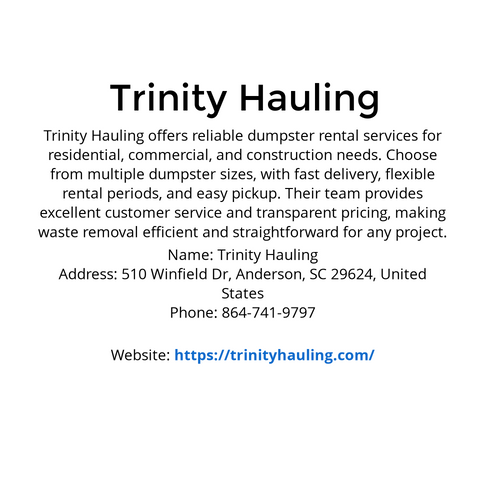 Trinity Hauling

Trinity Hauling offers reliable dumpster rental services for residential, commercial, and construction needs. Choose from multiple dumpster sizes, with fast delivery, flexible rental periods, and easy pickup. Their team provides excellent customer service and transparent pricing, making waste removal efficient and straightforward for any project.

Name: Trinity Hauling
Address: 510 Winfield Dr, Anderson, SC 29624, United States
Phone: 864-741-9797

Website: https://trinityhauling.com/